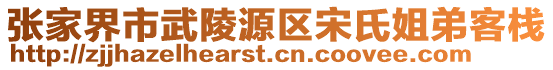 张家界市武陵源区宋氏姐弟客栈
http://zjjhazelhearst.cn.coovee.com